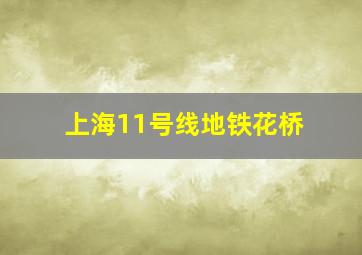 上海11号线地铁花桥